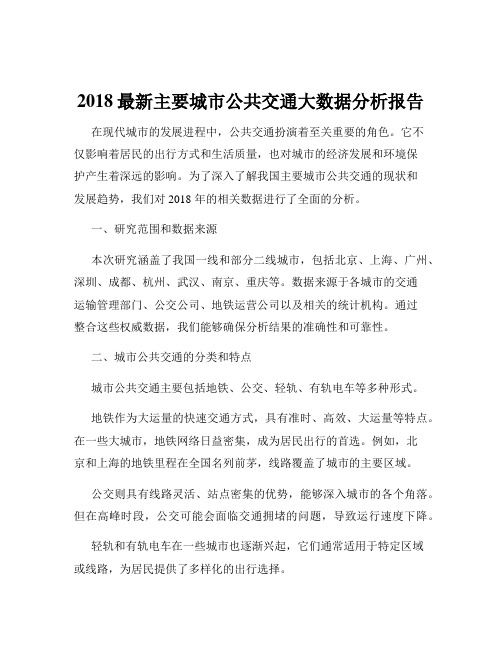 2018 最新主要城市公共交通大数据分析报告

在现代城市的发展进程中，公共交通扮演着至关重要的角色。它不仅影响着居民的出行方式和生活质量，也对城市的经济发展和环境保护产生着深远的影响。为了深入了解我国主要城市公共交通的现状和发展趋势，我们对 2018 年的相关数据进行了全面的分析。

一、研究范围和数据来源

本次研究涵盖了我国一线和部分二线城市，包括北京、上海、广州、深圳、成都、杭州、武汉、南京、重庆等。数据来源于各城市的交通运输管理部门、公交公司、地铁运营公司以及相关的统计机构。通过整合这些权威数据，我们能够确保分析结果的准确性和可靠性。

二、城市公共交通的分类和特点

城市公共交通主要包括地铁、公交、轻轨、有轨电车等多种形式。

地铁作为大运量的快速交通方式，具有准时、高效、大运量等特点。在一些大城市，地铁网络日益密集，成为居民出行的首选。例如，北京和上海的地铁里程在全国名列前茅，线路覆盖了城市的主要区域。

公交则具有线路灵活、站点密集的优势，能够深入城市的各个角落。但在高峰时段，公交可能会面临交通拥堵的问题，导致运行速度下降。

轻轨和有轨电车在一些城市也逐渐兴起，它们通常适用于特定区域或线路，为居民提供了多样化的出行选择。